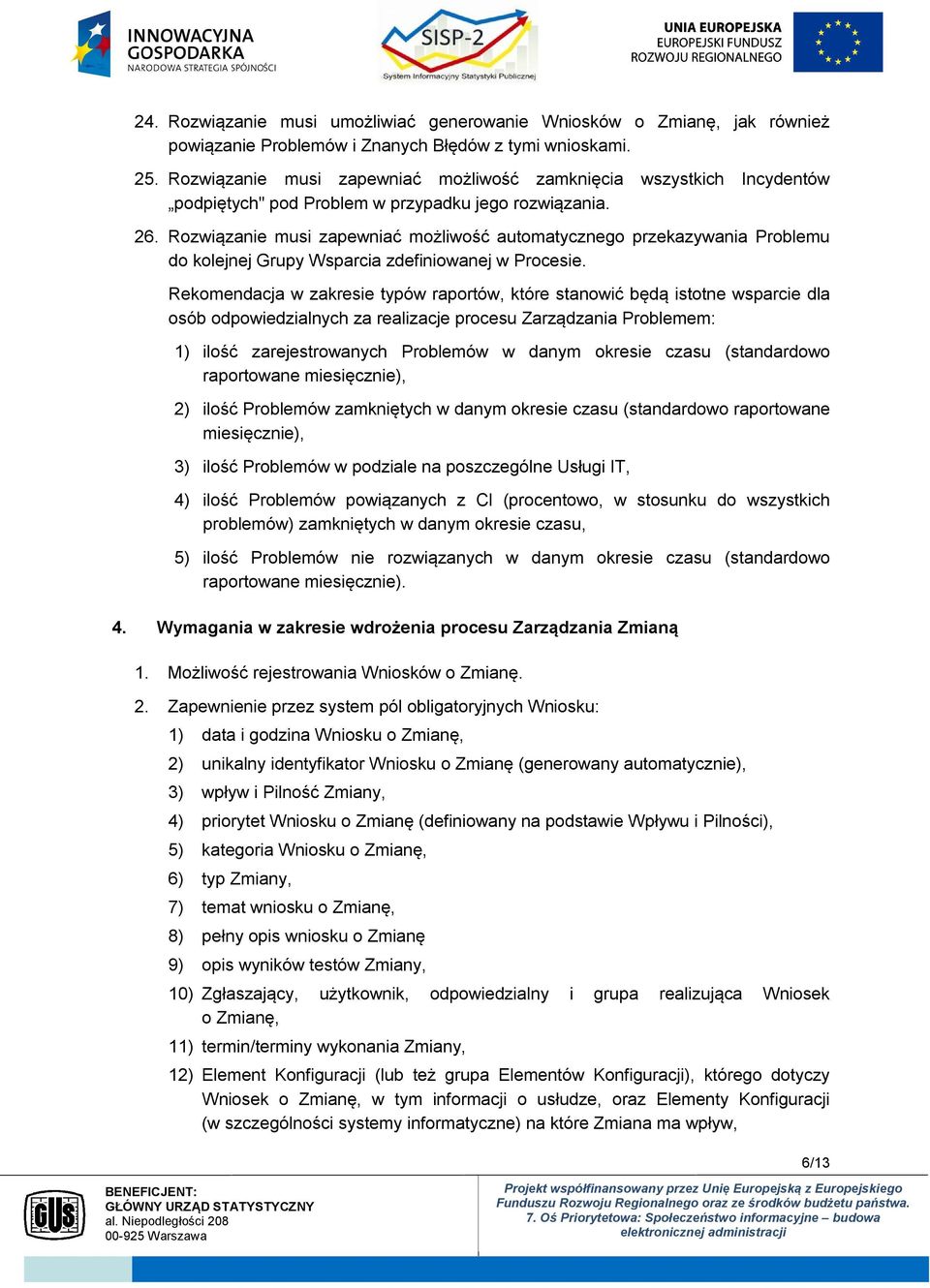 INNOWACYJNA GOSPODARKA
NARODOWA STRATEGIA SPÓJNOŚCI

SISP-2
System Informacyjny Statystyki Publicznej

UNIA EUROPEJSKA
EUROPEJSKI FUNDUSZ
ROZWOJU REGIONALNEGO

24. Rozwiązanie musi umożliwiać generowanie Wniosków o Zmianę, jak również powiązanie Problemów i Znanych Błędów z tymi wnioskami.

25. Rozwiązanie musi zapewniać możliwość zamknięcia wszystkich Incydentów „podpiętych" pod Problem w przypadku jego rozwiązania.

26. Rozwiązanie musi zapewniać możliwość automatycznego przekazywania Problemu do kolejnej Grupy Wsparcia zdefiniowanej w Procesie.

Rekomendacja w zakresie typów raportów, które stanowić będą istotne wsparcie dla osób odpowiedzialnych za realizacje procesu Zarządzania Problemem:

1) ilość zarejestrowanych Problemów w danym okresie czasu (standardowo raportowane miesięcznie),

2) ilość Problemów zamkniętych w danym okresie czasu (standardowo raportowane miesięcznie),

3) ilość Problemów w podziale na poszczególne Usługi IT,

4) ilość Problemów powiązanych z CI (procentowo, w stosunku do wszystkich problemów) zamkniętych w danym okresie czasu,

5) ilość Problemów nie rozwiązanych w danym okresie czasu (standardowo raportowane miesięcznie).

4. Wymagania w zakresie wdrożenia procesu Zarządzania Zmianą

1. Możliwość rejestrowania Wniosków o Zmianę.

2. Zapewnienie przez system pól obligatoryjnych Wniosku:
1) data i godzina Wniosku o Zmianę,
2) unikalny identyfikator Wniosku o Zmianę (generowany automatycznie),
3) wpływ i Pilność Zmiany,
4) priorytet Wniosku o Zmianę (definiowany na podstawie Wpływu i Pilności),
5) kategoria Wniosku o Zmianę,
6) typ Zmiany,
7) temat wniosku o Zmianę,
8) pełny opis wniosku o Zmianę
9) opis wyników testów Zmiany,
10) Zgłaszający, użytkownik, odpowiedzialny i grupa realizująca Wniosek o Zmianę,
11) termin/terminy wykonania Zmiany,
12) Element Konfiguracji (lub też grupa Elementów Konfiguracji), którego dotyczy Wniosek o Zmianę, w tym informacji o usłudze, oraz Elementy Konfiguracji (w szczególności systemy informatyczne) na które Zmiana ma wpływ,

6/13

GUS
BENEFICJENT:
GŁÓWNY URZĄD STATYSTYCZNY
al. Niepodległości 208
00-925 Warszawa

Projekt współfinansowany przez Unię Europejską z Europejskiego Funduszu Rozwoju Regionalnego oraz ze środków budżetu państwa. 7. Oś Priorytetowa: Społeczeństwo informacyjne – budowa elektronicznej administracji